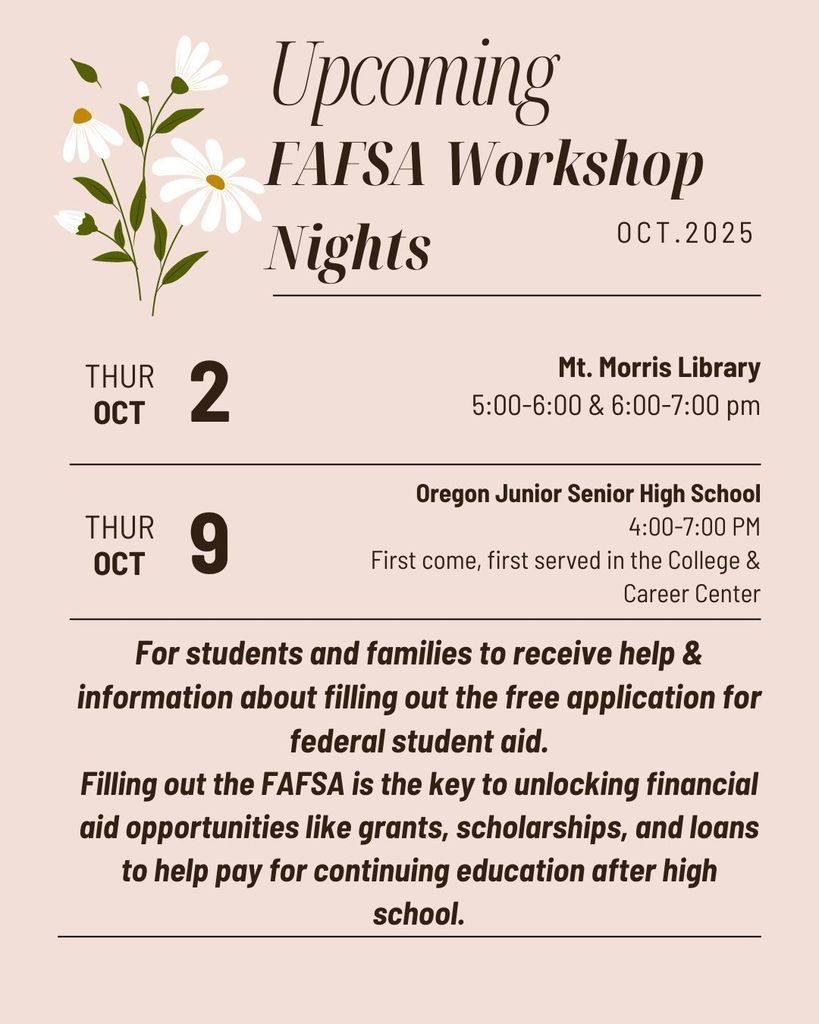 Upcoming
FAFSA Workshop
Nights

OCT.2025

THUR
OCT
2

Mt. Morris Library
5:00-6:00 & 6:00-7:00 pm

THUR
OCT
9

Oregon Junior Senior High School
4:00-7:00 PM
First come, first served in the College & Career Center

For students and families to receive help & information about filling out the free application for federal student aid.
Filling out the FAFSA is the key to unlocking financial aid opportunities like grants, scholarships, and loans to help pay for continuing education after high school.